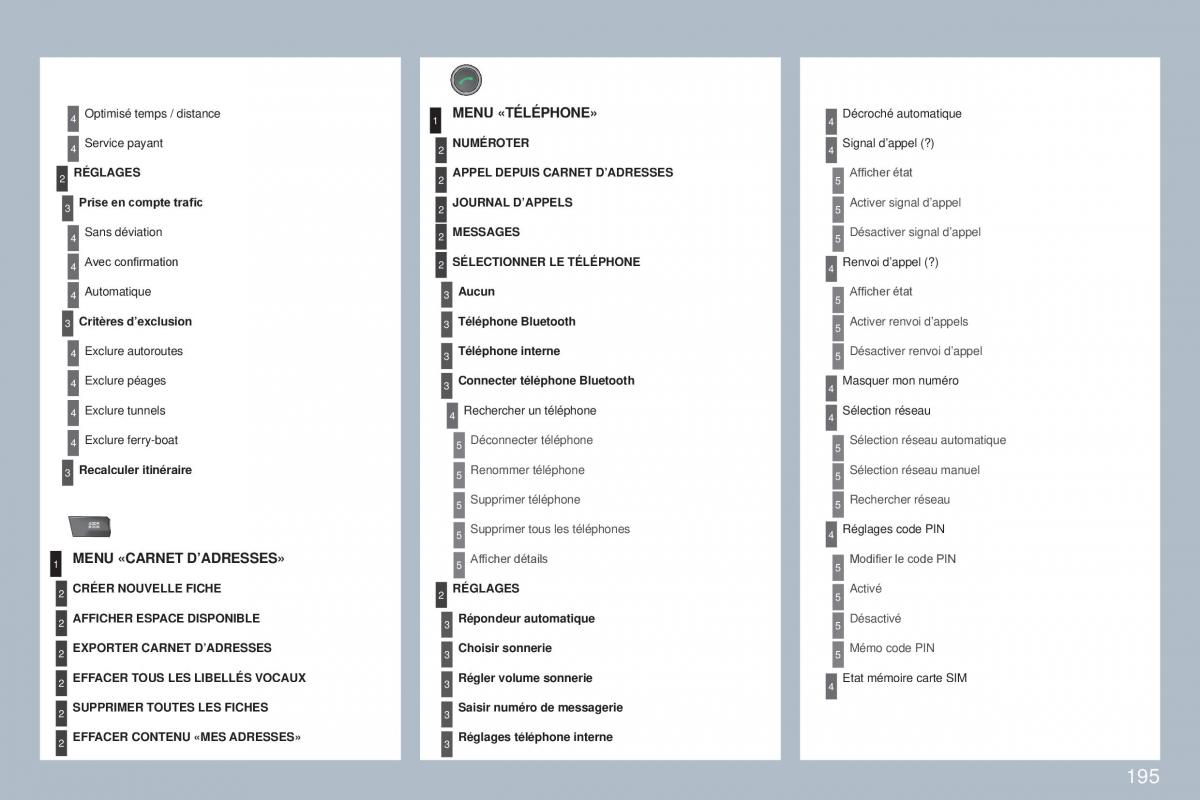 4 Optimisé temps / distance
4 Service payant
2 RÉGLAGES
3 Prise en compte trafic
4 Sans déviation
4 Avec confirmation
4 Automatique
3 Critères d'exclusion
4 Exclure autoroutes
4 Exclure péages
4 Exclure tunnels
4 Exclure ferry-boat
3 Recalculer itinéraire

1 MENU «CARNET D'ADRESSES»
2 CRÉER NOUVELLE FICHE
2 AFFICHER ESPACE DISPONIBLE
2 EXPORTER CARNET D'ADRESSES
2 EFFACER TOUS LES LIBELLÉS VOCAUX
2 SUPPRIMER TOUTES LES FICHES
2 EFFACER CONTENU «MES ADRESSES»

1 MENU «TÉLÉPHONE»
2 NUMÉROTER
2 APPEL DEPUIS CARNET D'ADRESSES
2 JOURNAL D'APPELS
2 MESSAGES
2 SÉLECTIONNER LE TÉLÉPHONE
3 Aucun
3 Téléphone Bluetooth
3 Téléphone interne
3 Connecter téléphone Bluetooth
4 Rechercher un téléphone
5 Déconnecter téléphone
5 Renommer téléphone
5 Supprimer téléphone
5 Supprimer tous les téléphones
5 Afficher détails
2 RÉGLAGES
3 Répondeur automatique
3 Choisir sonnerie
3 Régler volume sonnerie
3 Saisir numéro de messagerie
3 Réglages téléphone interne

4 Décroché automatique
4 Signal d'appel (?)
5 Afficher état
5 Activer signal d'appel
5 Désactiver signal d'appel
4 Renvoi d'appel (?)
5 Afficher état
5 Activer renvoi d'appels
5 Désactiver renvoi d'appel
4 Masquer mon numéro
4 Sélection réseau
5 Sélection réseau automatique
5 Sélection réseau manuel
5 Rechercher réseau
4 Réglages code PIN
5 Modifier le code PIN
5 Activé
5 Désactivé
5 Mémo code PIN
4 Etat mémoire carte SIM

195